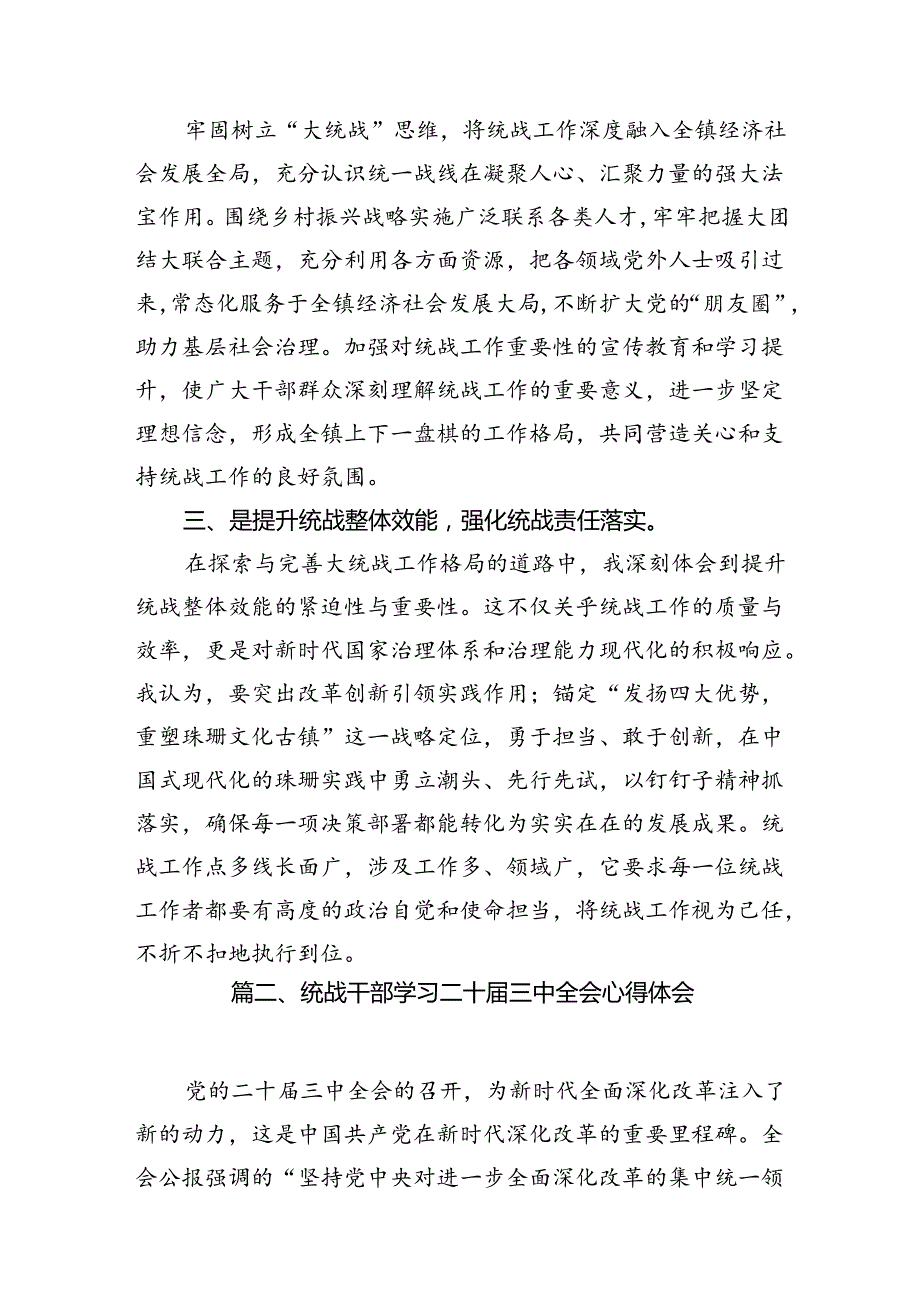 牢固树立“大统战”思维，将统战工作深度融入全镇经济社会发展全局，充分认识统一战线在凝聚人心、汇聚力量的强大法宝作用。围绕乡村振兴战略实施广泛联系各类人才，牢牢把握大团结大联合主题，充分利用各方面资源，把各领域党外人士吸引过来，常态化服务于全镇经济社会发展大局，不断扩大党的“朋友圈”，助力基层社会治理。加强对统战工作重要性的宣传教育和学习提升，使广大干部群众深刻理解统战工作的重要意义，进一步坚定理想信念，形成全镇上下一盘棋的工作格局，共同营造关心和支持统战工作的良好氛围。

三、是提升统战整体效能，强化统战责任落实。

在探索与完善大统战工作格局的道路中，我深刻体会到提升统战整体效能的紧迫性与重要性。这不仅关乎统战工作的质量与效率，更是对新时代国家治理体系和治理能力现代化的积极响应。我认为，要突出改革创新引领实践作用；锚定“发扬四大优势，重塑珠珊文化古镇”这一战略定位，勇于担当、敢于创新，在中国式现代化的珠珊实践中勇立潮头、先行先试，以钉钉子精神抓落实，确保每一项决策部署都能转化为实实在在的发展成果。统战工作点多线长面广，涉及工作多、领域广，它要求每一位统战工作者都要有高度的政治自觉和使命担当，将统战工作视为己任，不折不扣地执行到位。

篇二、统战干部学习二十届三中全会心得体会

党的二十届三中全会的召开，为新时代全面深化改革注入了新的动力，这是中国共产党在新时代深化改革的重要里程碑。全会公报强调的“坚持党中央对进一步全面深化改革的集中统一领